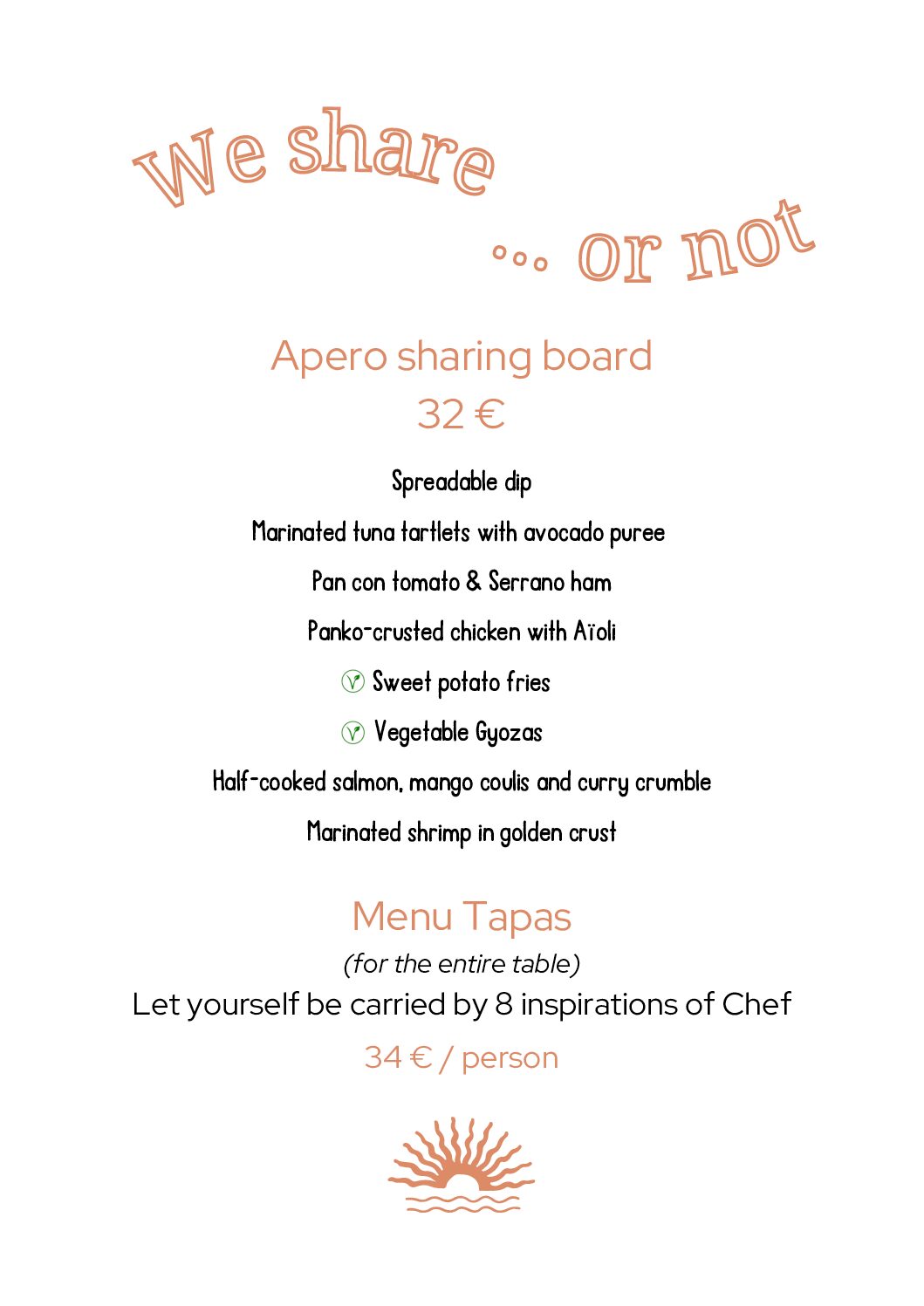 We share

... or not

Apero sharing board
32 €

Spreadable dip

Marinated tuna tartlets with avocado puree

Pan con tomato & Serrano ham

Panko-crusted chicken with Aïoli

Sweet potato fries

Vegetable Gyozas

Half-cooked salmon, mango coulis and curry crumble

Marinated shrimp in golden crust

Menu Tapas

(for the entire table)

Let yourself be carried by 8 inspirations of Chef

34 € / person